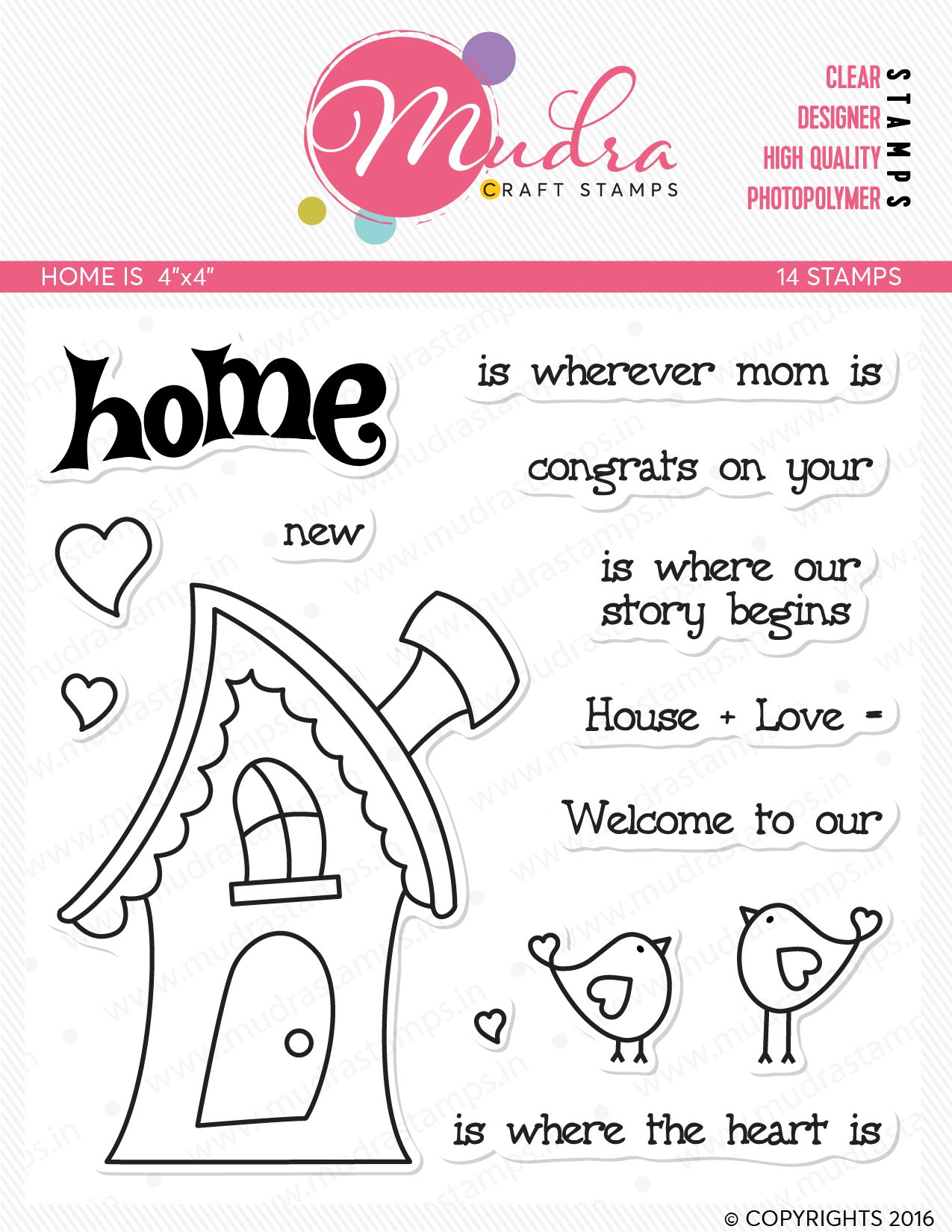 Mudra
CRAFT STAMPS

CLEAR
DESIGNER
HIGH QUALITY
PHOTOPOLYMER
STAMPS

HOME IS 4"x4"

14 STAMPS

home

is wherever mom is

congrats on your

new

is where our story begins

House + Love =

Welcome to our

is where the heart is

www.mudrastamps.in

© COPYRIGHTS 2016